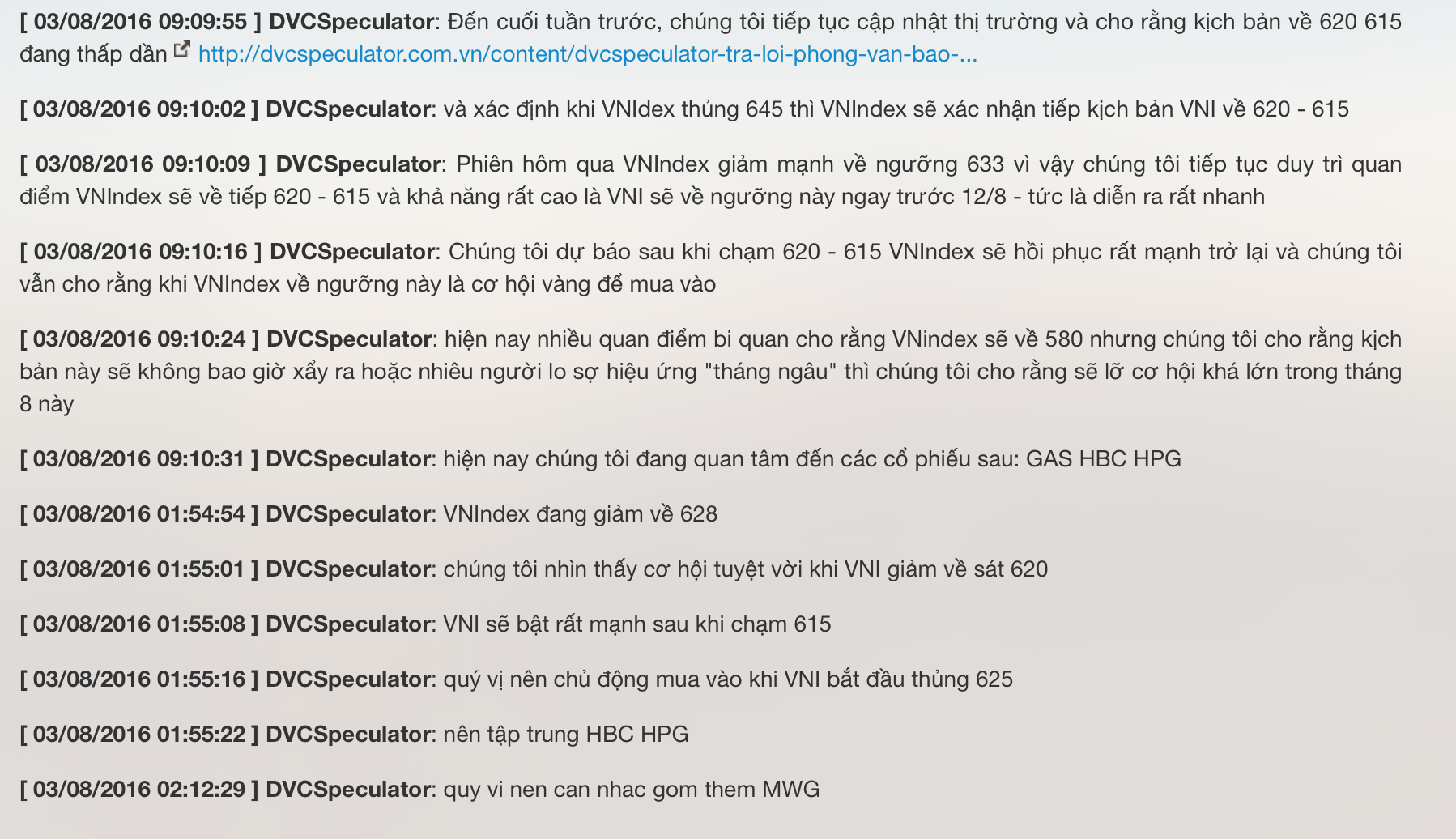 [ 03/08/2016 09:09:55 ] DVCSpeculator: Đến cuối tuần trước, chúng tôi tiếp tục cập nhật thị trường và cho rằng kịch bản về 620 615 đang thấp dần http://dvcspeculator.com.vn/content/dvcspeculator-tra-loi-phong-van-bao-...

[ 03/08/2016 09:10:02 ] DVCSpeculator: và xác định khi VNIdex thủng 645 thì VNIndex sẽ xác nhận tiếp kịch bản VNI về 620 - 615

[ 03/08/2016 09:10:09 ] DVCSpeculator: Phiên hôm qua VNIndex giảm mạnh về ngưỡng 633 vì vậy chúng tôi tiếp tục duy trì quan điểm VNIndex sẽ về tiếp 620 - 615 và khả năng rất cao là VNI sẽ về ngưỡng này ngay trước 12/8 - tức là diễn ra rất nhanh

[ 03/08/2016 09:10:16 ] DVCSpeculator: Chúng tôi dự báo sau khi chạm 620 - 615 VNIndex sẽ hồi phục rất mạnh trở lại và chúng tôi vẫn cho rằng khi VNIndex về ngưỡng này là cơ hội vàng để mua vào

[ 03/08/2016 09:10:24 ] DVCSpeculator: hiện nay nhiều quan điểm bi quan cho rằng VNindex sẽ về 580 nhưng chúng tôi cho rằng kịch bản này sẽ không bao giờ xẩy ra hoặc nhiêu người lo sợ hiệu ứng "tháng ngâu" thì chúng tôi cho rằng sẽ lỡ cơ hội khá lớn trong tháng 8 này

[ 03/08/2016 09:10:31 ] DVCSpeculator: hiện nay chúng tôi đang quan tâm đến các cổ phiếu sau: GAS HBC HPG

[ 03/08/2016 01:54:54 ] DVCSpeculator: VNIndex đang giảm về 628

[ 03/08/2016 01:55:01 ] DVCSpeculator: chúng tôi nhìn thấy cơ hội tuyệt vời khi VNI giảm về sát 620

[ 03/08/2016 01:55:08 ] DVCSpeculator: VNI sẽ bật rất mạnh sau khi chạm 615

[ 03/08/2016 01:55:16 ] DVCSpeculator: quý vị nên chủ động mua vào khi VNI bắt đầu thủng 625

[ 03/08/2016 01:55:22 ] DVCSpeculator: nên tập trung HBC HPG

[ 03/08/2016 02:12:29 ] DVCSpeculator: quy vi nen can nhac gom them MWG